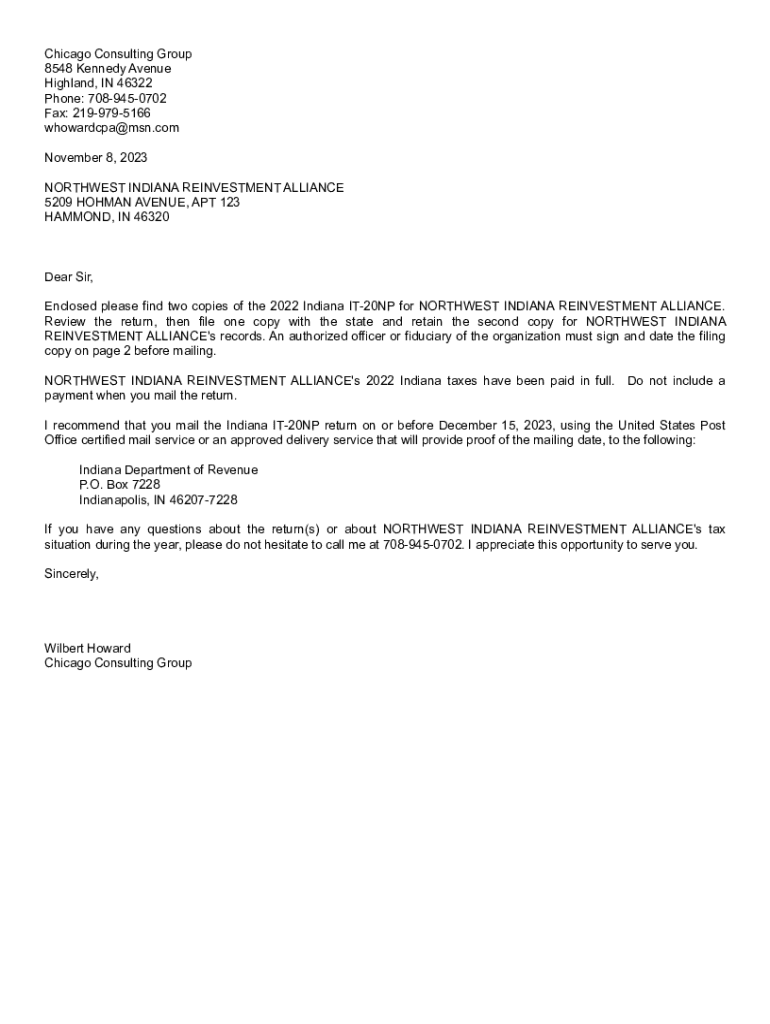 Chicago Consulting Group
8548 Kennedy Avenue
Highland, IN 46322
Phone: 708-945-0702
Fax: 219-979-5166
whowardcpa@msn.com

November 8, 2023

NORTHWEST INDIANA REINVESTMENT ALLIANCE
5209 HOHMAN AVENUE, APT 123
HAMMOND, IN 46320

Dear Sir,

Enclosed please find two copies of the 2022 Indiana IT-20NP for NORTHWEST INDIANA REINVESTMENT ALLIANCE. Review the return, then file one copy with the state and retain the second copy for NORTHWEST INDIANA REINVESTMENT ALLIANCE's records. An authorized officer or fiduciary of the organization must sign and date the filing copy on page 2 before mailing.

NORTHWEST INDIANA REINVESTMENT ALLIANCE's 2022 Indiana taxes have been paid in full. Do not include a payment when you mail the return.

I recommend that you mail the Indiana IT-20NP return on or before December 15, 2023, using the United States Post Office certified mail service or an approved delivery service that will provide proof of the mailing date, to the following:

Indiana Department of Revenue
P.O. Box 7228
Indianapolis, IN 46207-7228

If you have any questions about the return(s) or about NORTHWEST INDIANA REINVESTMENT ALLIANCE's tax situation during the year, please do not hesitate to call me at 708-945-0702. I appreciate this opportunity to serve you.

Sincerely,

Wilbert Howard
Chicago Consulting Group